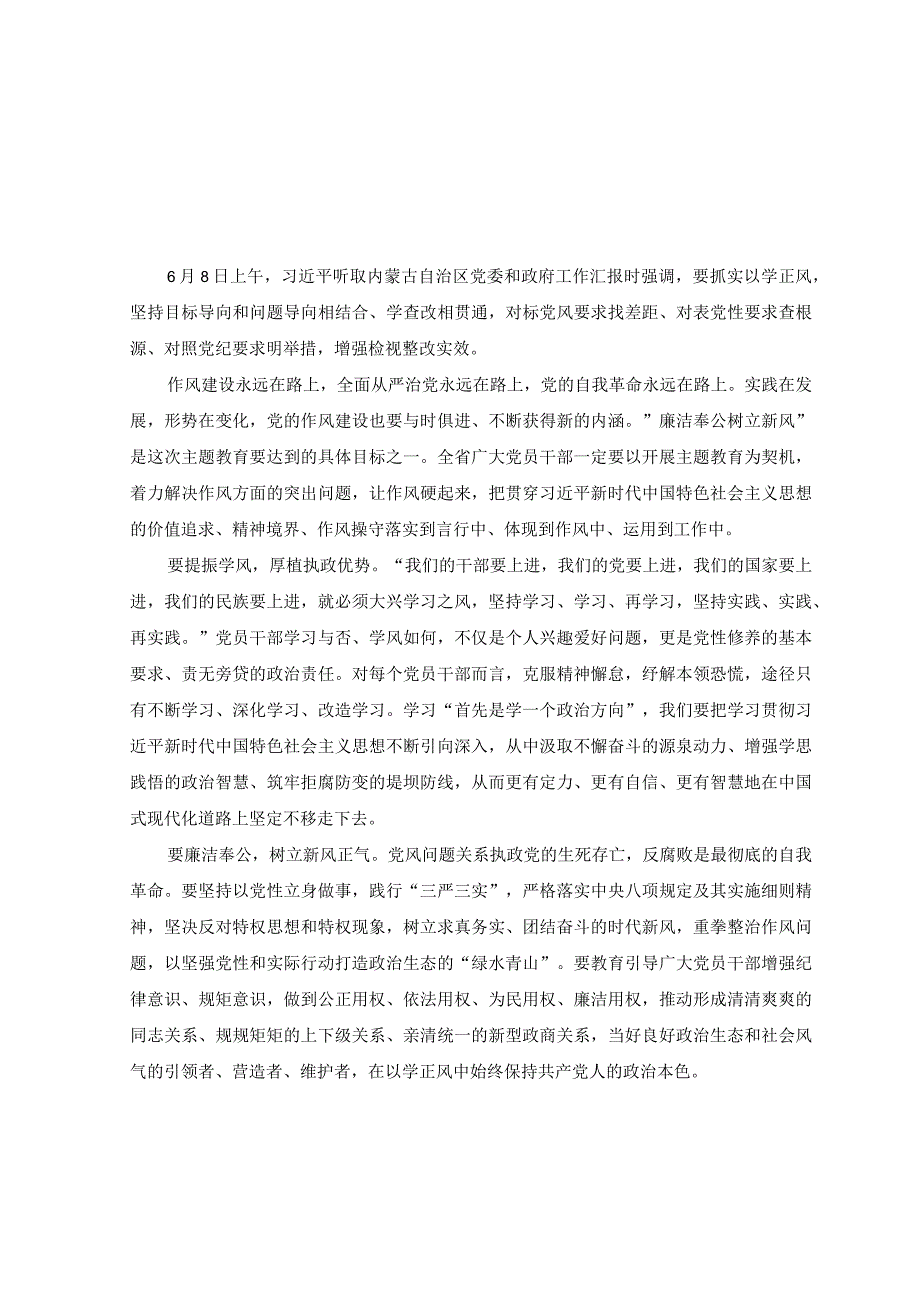 6月8日上午，习近平听取内蒙古自治区党委和政府工作汇报时强调，要抓实以学正风，坚持目标导向和问题导向相结合、学查改相贯通，对标党风要求找差距、对表党性要求查根源、对照党纪要求明举措，增强检视整改实效。

作风建设永远在路上，全面从严治党永远在路上，党的自我革命永远在路上。实践在发展，形势在变化，党的作风建设也要与时俱进、不断获得新的内涵。”廉洁奉公树立新风”是这次主题教育要达到的具体目标之一。全省广大党员干部一定要以开展主题教育为契机，着力解决作风方面的突出问题，让作风硬起来，把贯穿习近平新时代中国特色社会主义思想的价值追求、精神境界、作风操守落实到言行中、体现到作风中、运用到工作中。

要提振学风，厚植执政优势。“我们的干部要上进，我们的党要上进，我们的国家要上进，我们的民族要上进，就必须大兴学习之风，坚持学习、学习、再学习，坚持实践、实践、再实践。”党员干部学习与否、学风如何，不仅是个人兴趣爱好问题，更是党性修养的基本要求、责无旁贷的政治责任。对每个党员干部而言，克服精神懈怠，纾解本领恐慌，途径只有不断学习、深化学习、改造学习。学习“首先是学一个政治方向”，我们要把学习贯彻习近平新时代中国特色社会主义思想不断引向深入，从中汲取不懈奋斗的源泉动力、增强学思践悟的政治智慧、筑牢拒腐防变的堤坝防线，从而更有定力、更有自信、更有智慧地在中国式现代化道路上坚定不移走下去。

要廉洁奉公，树立新风正气。党风问题关系执政党的生死存亡，反腐败是最彻底的自我革命。要坚持以党性立身做事，践行“三严三实”，严格落实中央八项规定及其实施细则精神，坚决反对特权思想和特权现象，树立求真务实、团结奋斗的时代新风，重拳整治作风问题，以坚强党性和实际行动打造政治生态的“绿水青山”。要教育引导广大党员干部增强纪律意识、规矩意识，做到公正用权、依法用权、为民用权、廉洁用权，推动形成清清爽爽的同志关系、规规矩矩的上下级关系、亲清统一的新型政商关系，当好良好政治生态和社会风气的引领者、营造者、维护者，在以学正风中始终保持共产党人的政治本色。